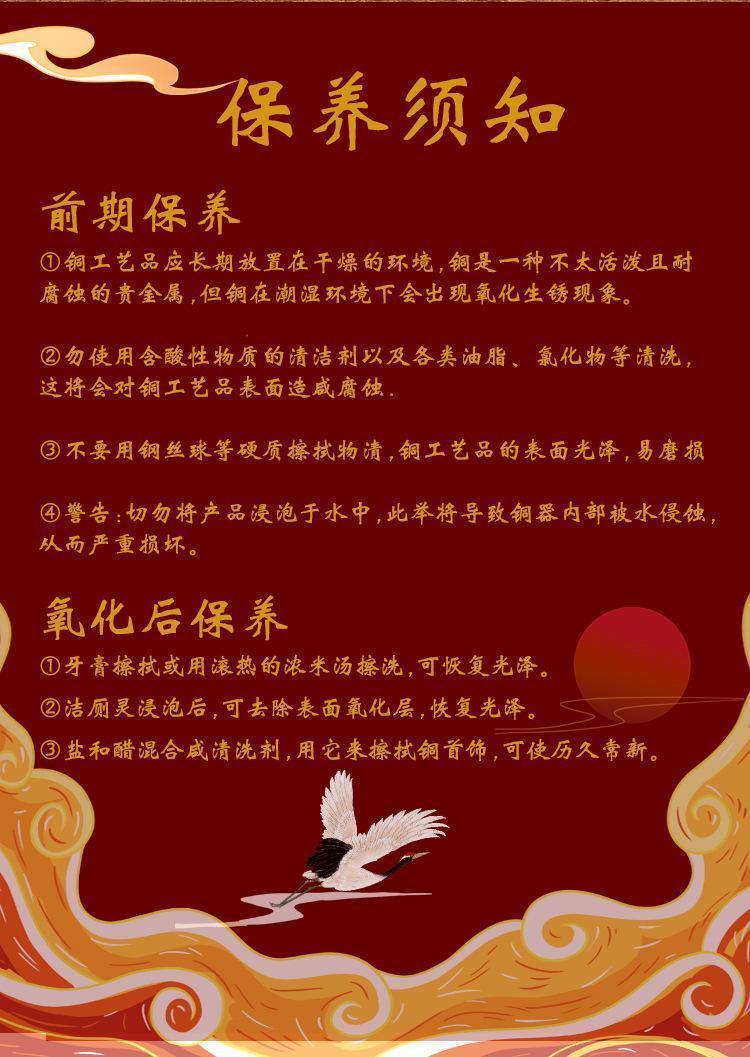 保养须知

前期保养

①铜工艺品应长期放置在干燥的环境,铜是一种不太活泼且耐腐蚀的贵金属,但铜在潮湿环境下会出现氧化生锈现象。

②勿使用含酸性物质的清洁剂以及各类油脂、氯化物等清洗,这将会对铜工艺品表面造成腐蚀.

③不要用钢丝球等硬质擦拭物清,铜工艺品的表面光泽,易磨损

④警告:切勿将产品浸泡于水中,此举将导致铜器内部被水侵蚀,从而严重损坏。

氧化后保养

①牙膏擦拭或用滚热的浓米汤擦洗,可恢复光泽。

②洁厕灵浸泡后,可去除表面氧化层,恢复光泽。

③盐和醋混合成清洗剂,用它来擦拭铜首饰,可使历久常新。